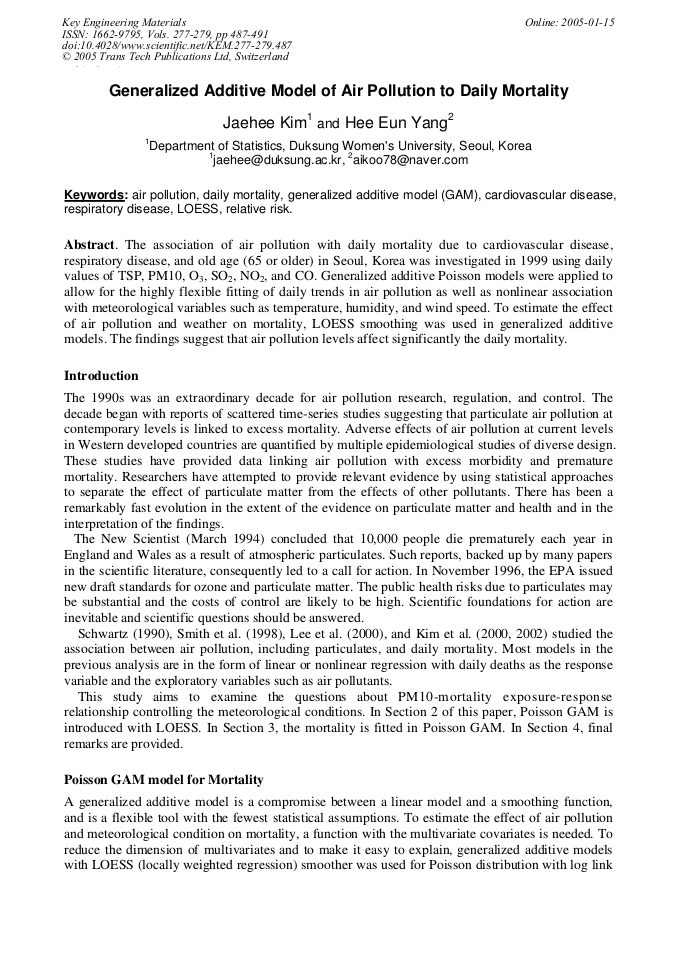 Key Engineering Materials
ISSN: 1662-9795, Vols. 277-279, pp 487-491
doi:10.4028/www.scientific.net/KEM.277-279.487
© 2005 Trans Tech Publications Ltd, Switzerland

Online: 2005-01-15

Generalized Additive Model of Air Pollution to Daily Mortality

Jaehee Kim$^1$ and Hee Eun Yang$^2$

$^1$Department of Statistics, Duksung Women's University, Seoul, Korea
$^1$jaehee@duksung.ac.kr, $^2$aikoo78@naver.com

Keywords: air pollution, daily mortality, generalized additive model (GAM), cardiovascular disease, respiratory disease, LOESS, relative risk.

Abstract. The association of air pollution with daily mortality due to cardiovascular disease, respiratory disease, and old age (65 or older) in Seoul, Korea was investigated in 1999 using daily values of TSP, PM10, $O_3$, $SO_2$, $NO_2$, and CO. Generalized additive Poisson models were applied to allow for the highly flexible fitting of daily trends in air pollution as well as nonlinear association with meteorological variables such as temperature, humidity, and wind speed. To estimate the effect of air pollution and weather on mortality, LOESS smoothing was used in generalized additive models. The findings suggest that air pollution levels affect significantly the daily mortality.

Introduction

The 1990s was an extraordinary decade for air pollution research, regulation, and control. The decade began with reports of scattered time-series studies suggesting that particulate air pollution at contemporary levels is linked to excess mortality. Adverse effects of air pollution at current levels in Western developed countries are quantified by multiple epidemiological studies of diverse design. These studies have provided data linking air pollution with excess morbidity and premature mortality. Researchers have attempted to provide relevant evidence by using statistical approaches to separate the effect of particulate matter from the effects of other pollutants. There has been a remarkably fast evolution in the extent of the evidence on particulate matter and health and in the interpretation of the findings.

The New Scientist (March 1994) concluded that 10,000 people die prematurely each year in England and Wales as a result of atmospheric particulates. Such reports, backed up by many papers in the scientific literature, consequently led to a call for action. In November 1996, the EPA issued new draft standards for ozone and particulate matter. The public health risks due to particulates may be substantial and the costs of control are likely to be high. Scientific foundations for action are inevitable and scientific questions should be answered.

Schwartz (1990), Smith et al. (1998), Lee et al. (2000), and Kim et al. (2000, 2002) studied the association between air pollution, including particulates, and daily mortality. Most models in the previous analysis are in the form of linear or nonlinear regression with daily deaths as the response variable and the exploratory variables such as air pollutants.

This study aims to examine the questions about PM10-mortality exposure-response relationship controlling the meteorological conditions. In Section 2 of this paper, Poisson GAM is introduced with LOESS. In Section 3, the mortality is fitted in Poisson GAM. In Section 4, final remarks are provided.

Poisson GAM model for Mortality

A generalized additive model is a compromise between a linear model and a smoothing function, and is a flexible tool with the fewest statistical assumptions. To estimate the effect of air pollution and meteorological condition on mortality, a function with the multivariate covariates is needed. To reduce the dimension of multivariates and to make it easy to explain, generalized additive models with LOESS (locally weighted regression) smoother was used for Poisson distribution with log link